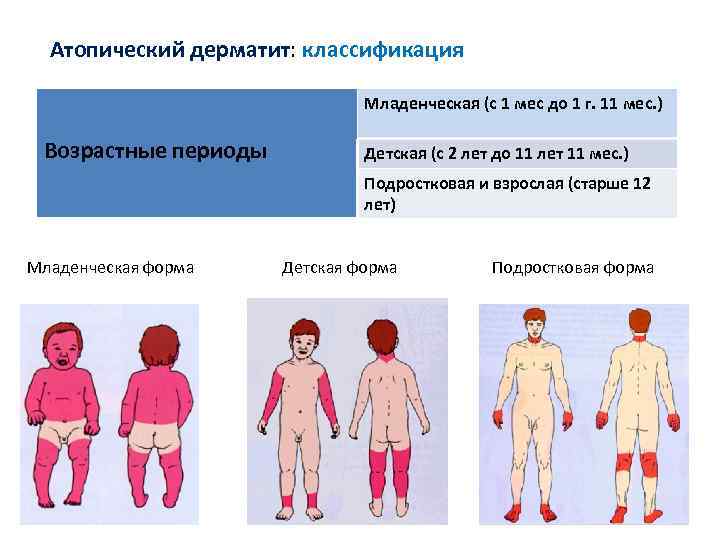 Атопический дерматит: классификация

| Возрастные периоды | Младенческая (с 1 мес до 1 г. 11 мес.) |
|---|---|
| | Детская (с 2 лет до 11 лет 11 мес.) |
| | Подростковая и взрослая (старше 12 лет) |

Младенческая форма

Детская форма

Подростковая форма